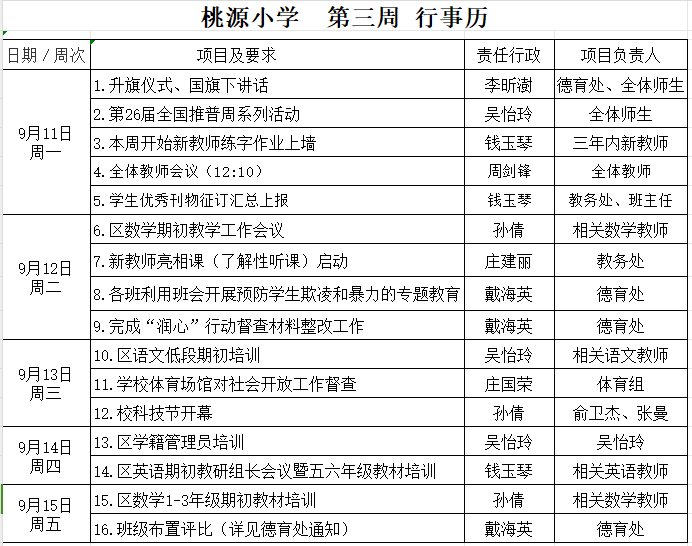 桃源小学　第三周　行事历

| 日期／周次 | 项目及要求 | 责任行政 | 项目负责人 |
|---|---|---|---|
| 9月11日 周一 | 1.升旗仪式、国旗下讲话 | 李昕澍 | 德育处、全体师生 |
| | 2.第26届全国推普周系列活动 | 吴怡玲 | 全体师生 |
| | 3.本周开始新教师练字作业上墙 | 钱玉琴 | 三年内新教师 |
| | 4.全体教师会议（12:10） | 周剑锋 | 全体教师 |
| | 5.学生优秀刊物征订汇总上报 | 钱玉琴 | 教务处、班主任 |
| 9月12日 周二 | 6.区数学期初教学工作会议 | 孙倩 | 相关数学教师 |
| | 7.新教师亮相课（了解性听课）启动 | 庄建丽 | 教务处 |
| | 8.各班利用班会开展预防学生欺凌和暴力的专题教育 | 戴海英 | 德育处 |
| | 9.完成“润心”行动督查材料整改工作 | 戴海英 | 德育处 |
| 9月13日 周三 | 10.区语文低段期初培训 | 吴怡玲 | 相关语文教师 |
| | 11.学校体育场馆对社会开放工作督查 | 庄国荣 | 体育组 |
| | 12.校科技节开幕 | 孙倩 | 俞卫杰、张曼 |
| 9月14日 周四 | 13.区学籍管理员培训 | 吴怡玲 | 吴怡玲 |
| | 14.区英语期初教研组长会议暨五六年级教材培训 | 钱玉琴 | 相关英语教师 |
| 9月15日 周五 | 15.区数学1-3年级期初教材培训 | 孙倩 | 相关数学教师 |
| | 16.班级布置评比（详见德育处通知） | 戴海英 | 德育处 |